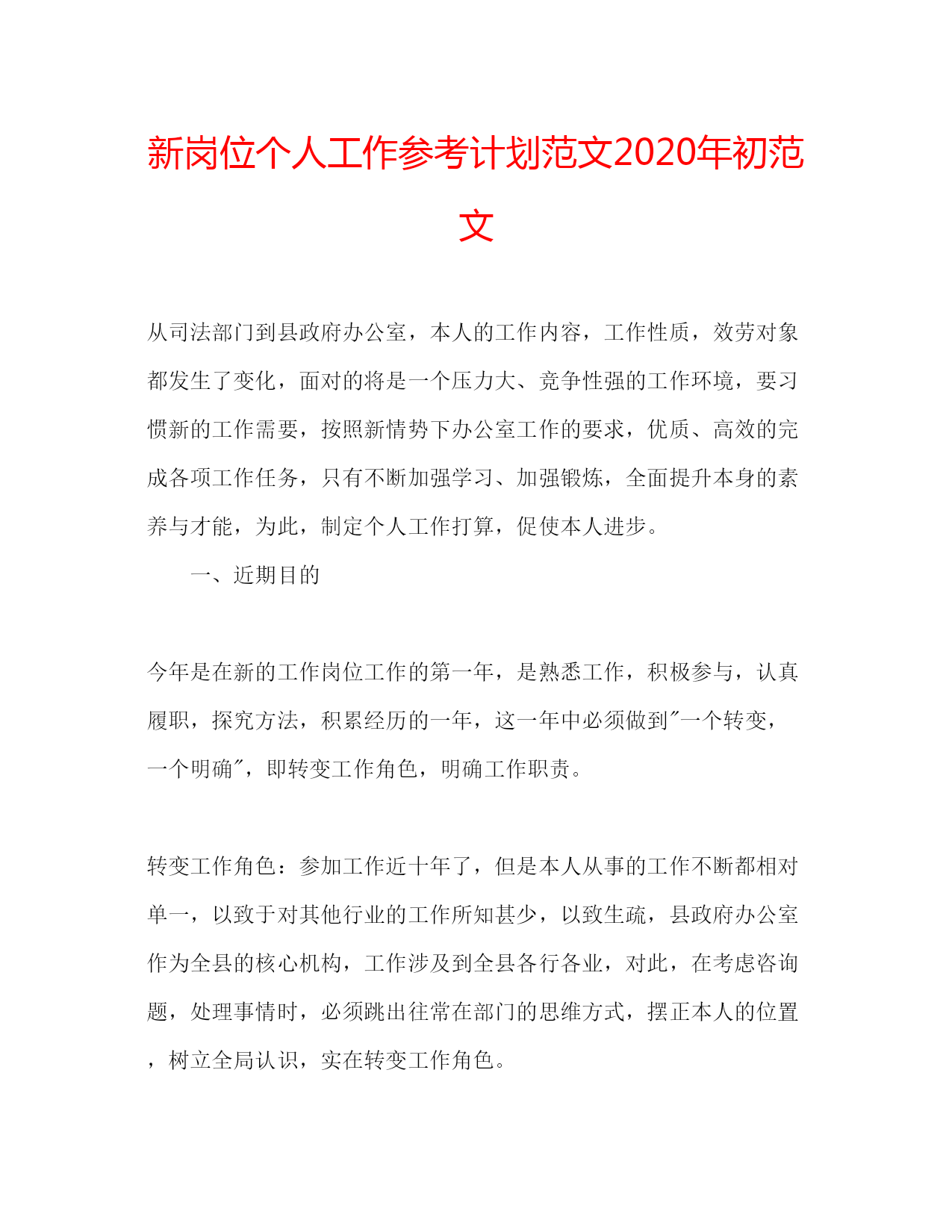 新岗位个人工作参考计划范文2020年初范文

从司法部门到县政府办公室，本人的工作内容，工作性质，效劳对象都发生了变化，面对的将是一个压力大、竞争性强的工作环境，要习惯新的工作需要，按照新情势下办公室工作的要求，优质、高效的完成各项工作任务，只有不断加强学习、加强锻炼，全面提升本身的素养与才能，为此，制定个人工作打算，促使本人进步。

一、近期目的

今年是在新的工作岗位工作的第一年，是熟悉工作，积极参与，认真履职，探究方法，积累经历的一年，这一年中必须做到"一个转变，一个明确"，即转变工作角色，明确工作职责。

转变工作角色：参加工作近十年了，但是本人从事的工作不断都相对单一，以致于对其他行业的工作所知甚少，以致生疏，县政府办公室作为全县的核心机构，工作涉及到全县各行各业，对此，在考虑咨询题，处理事情时，必须跳出往常在部门的思维方式，摆正本人的位置，树立全局认识，实在转变工作角色。